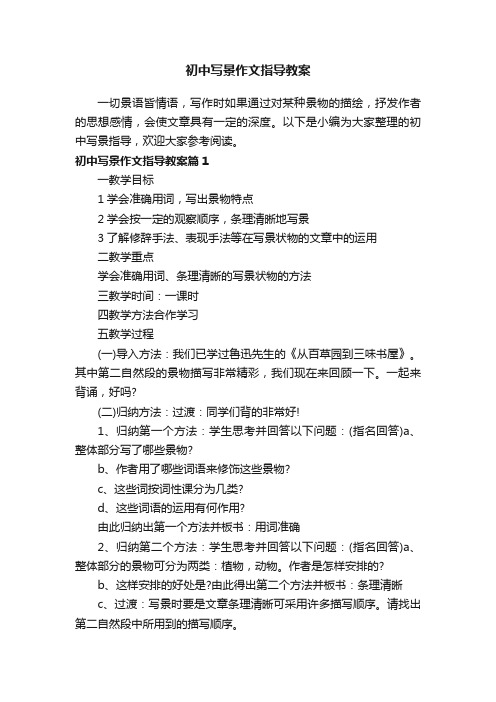 初中写景作文指导教案

一切景语皆情语，写作时如果通过对某种景物的描绘，抒发作者的思想感情，会使文章具有一定的深度。以下是小编为大家整理的初中写景指导，欢迎大家参考阅读。

初中写景作文指导教案篇1

一教学目标

1 学会准确用词，写出景物特点

2 学会按一定的观察顺序，条理清晰地写景

3 了解修辞手法、表现手法等在写景状物的文章中的运用

二教学重点

学会准确用词、条理清晰的写景状物的方法

三教学时间：一课时

四教学方法合作学习

五教学过程

(一)导入方法：我们已学过鲁迅先生的《从百草园到三味书屋》。其中第二自然段的景物描写非常精彩，我们现在来回顾一下。一起来背诵，好吗?

(二)归纳方法：过渡：同学们背的非常好!

1、归纳第一个方法：学生思考并回答以下问题：(指名回答)a、整体部分写了哪些景物?

b、作者用了哪些词语来修饰这些景物?

c、这些词按词性课分为几类?

d、这些词语的运用有何作用?

由此归纳出第一个方法并板书：用词准确

2、归纳第二个方法：学生思考并回答以下问题：(指名回答)a、整体部分的景物可分为两类：植物，动物。作者是怎样安排的?

b、这样安排的好处是?由此得出第二个方法并板书：条理清晰

c、过渡：写景时要是文章条理清晰可采用许多描写顺序。请找出第二自然段中所用到的描写顺序。